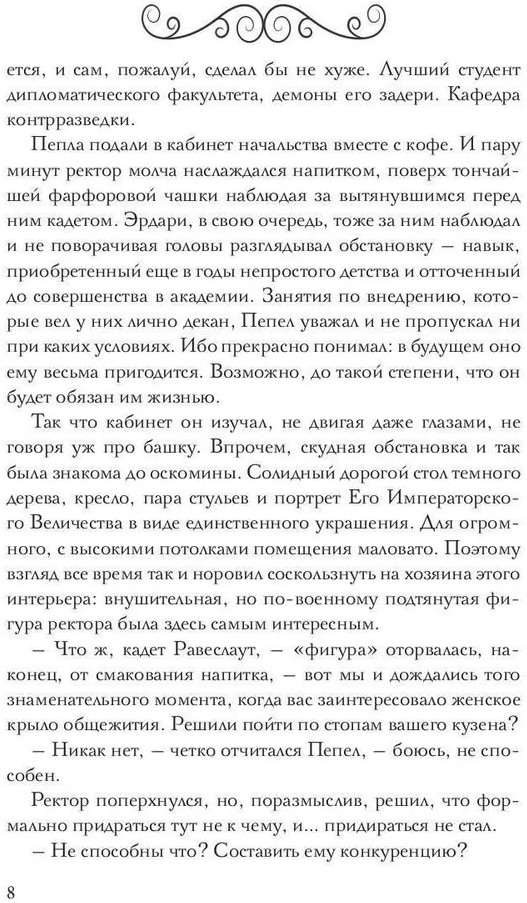 ется, и сам, пожалуй, сделал бы не хуже. Лучший студент дипломатического факультета, демоны его задери. Кафедра контрразведки.

Пепла подали в кабинет начальства вместе с кофе. И пару минут ректор молча наслаждался напитком, поверх тончайшей фарфоровой чашки наблюдая за вытянувшимся перед ним кадетом. Эрдари, в свою очередь, тоже за ним наблюдал и не поворачивая головы разглядывал обстановку — навык, приобретенный еще в годы непростого детства и отточенный до совершенства в академии. Занятия по внедрению, которые вел у них лично декан, Пепел уважал и не пропускал ни при каких условиях. Ибо прекрасно понимал: в будущем оно ему весьма пригодится. Возможно, до такой степени, что он будет обязан им жизнью.

Так что кабинет он изучал, не двигая даже глазами, не говоря уж про башку. Впрочем, скудная обстановка и так была знакома до оскомины. Солидный дорогой стол темного дерева, кресло, пара стульев и портрет Его Императорского Величества в виде единственного украшения. Для огромного, с высокими потолками помещения маловато. Поэтому взгляд все время так и норовил соскользнуть на хозяина этого интерьера: внушительная, но по-военному подтянутая фигура ректора была здесь самым интересным.

— Что ж, кадет Равеслаут, — «фигура» оторвалась, наконец, от смакования напитка, — вот мы и дождались того знаменательного момента, когда вас заинтересовало женское крыло общежития. Решили пойти по стопам вашего кузена?

— Никак нет, — четко отчитался Пепел, — боюсь, не способен.

Ректор поперхнулся, но, поразмыслив, решил, что формально придраться тут не к чему, и... придираться не стал.

— Не способны что? Составить ему конкуренцию?

8